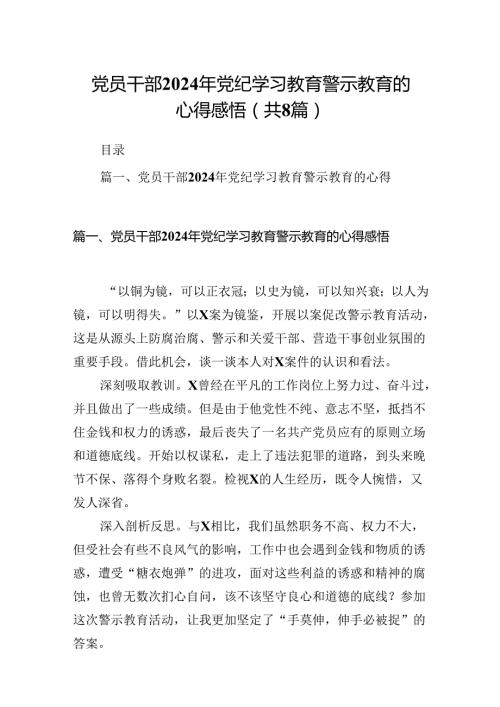 党员干部2024年党纪学习教育警示教育的心得感悟（共8篇）

目录

篇一、党员干部2024年党纪学习教育警示教育的心得

篇一、党员干部2024年党纪学习教育警示教育的心得感悟

“以铜为镜，可以正衣冠；以史为镜，可以知兴衰；以人为镜，可以明得失。”以X案为镜鉴，开展以案促改警示教育活动，这是从源头上防腐治腐、警示和关爱干部、营造干事创业氛围的重要手段。借此机会，谈一谈本人对X案件的认识和看法。

深刻吸取教训。X曾经在平凡的工作岗位上努力过、奋斗过，并且做出了一些成绩。但是由于他党性不纯、意志不坚，抵挡不住金钱和权力的诱惑，最后丧失了一名共产党员应有的原则立场和道德底线。开始以权谋私，走上了违法犯罪的道路，到头来晚节不保、落得个身败名裂。检视X的人生经历，既令人惋惜，又发人深省。

深入剖析反思。与X相比，我们虽然职务不高、权力不大，但受社会有些不良风气的影响，工作中也会遇到金钱和物质的诱惑，遭受“糖衣炮弹”的进攻，面对这些利益的诱惑和精神的腐蚀，也曾无数次扪心自问，该不该坚守良心和道德的底线？参加这次警示教育活动，让我更加坚定了“手莫伸，伸手必被捉”的答案。